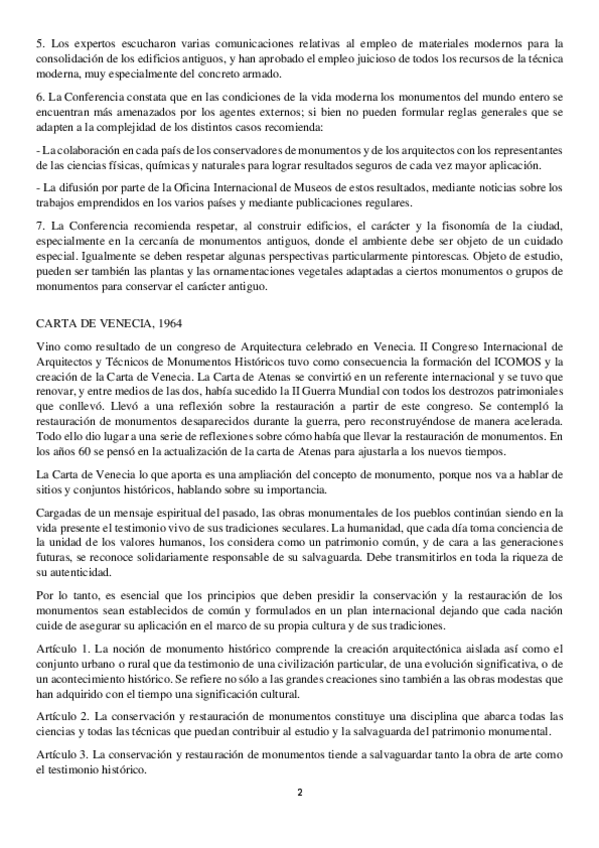 5. Los expertos escucharon varias comunicaciones relativas al empleo de materiales modernos para la consolidación de los edificios antiguos, y han aprobado el empleo juicioso de todos los recursos de la técnica moderna, muy especialmente del concreto armado.

6. La Conferencia constata que en las condiciones de la vida moderna los monumentos del mundo entero se encuentran más amenazados por los agentes externos; si bien no pueden formular reglas generales que se adapten a la complejidad de los distintos casos recomienda:

- La colaboración en cada país de los conservadores de monumentos y de los arquitectos con los representantes de las ciencias físicas, químicas y naturales para lograr resultados seguros de cada vez mayor aplicación.

- La difusión por parte de la Oficina Internacional de Museos de estos resultados, mediante noticias sobre los trabajos emprendidos en los varios países y mediante publicaciones regulares.

7. La Conferencia recomienda respetar, al construir edificios, el carácter y la fisonomía de la ciudad, especialmente en la cercanía de monumentos antiguos, donde el ambiente debe ser objeto de un cuidado especial. Igualmente se deben respetar algunas perspectivas particularmente pintorescas. Objeto de estudio, pueden ser también las plantas y las ornamentaciones vegetales adaptadas a ciertos monumentos o grupos de monumentos para conservar el carácter antiguo.

CARTA DE VENECIA, 1964

Vino como resultado de un congreso de Arquitectura celebrado en Venecia. II Congreso Internacional de Arquitectos y Técnicos de Monumentos Históricos tuvo como consecuencia la formación del ICOMOS y la creación de la Carta de Venecia. La Carta de Atenas se convirtió en un referente internacional y se tuvo que renovar, y entre medios de las dos, había sucedido la II Guerra Mundial con todos los destrozos patrimoniales que conllevó. Llevó a una reflexión sobre la restauración a partir de este congreso. Se contempló la restauración de monumentos desaparecidos durante la guerra, pero reconstruyéndose de manera acelerada. Todo ello dio lugar a una serie de reflexiones sobre cómo había que llevar la restauración de monumentos. En los años 60 se pensó en la actualización de la carta de Atenas para ajustarla a los nuevos tiempos.

La Carta de Venecia lo que aporta es una ampliación del concepto de monumento, porque nos va a hablar de sitios y conjuntos históricos, hablando sobre su importancia.

Cargadas de un mensaje espiritual del pasado, las obras monumentales de los pueblos continúan siendo en la vida presente el testimonio vivo de sus tradiciones seculares. La humanidad, que cada día toma conciencia de la unidad de los valores humanos, los considera como un patrimonio común, y de cara a las generaciones futuras, se reconoce solidariamente responsable de su salvaguarda. Debe transmitirlos en toda la riqueza de su autenticidad.

Por lo tanto, es esencial que los principios que deben presidir la conservación y la restauración de los monumentos sean establecidos de común y formulados en un plan internacional dejando que cada nación cuide de asegurar su aplicación en el marco de su propia cultura y de sus tradiciones.

Artículo 1. La noción de monumento histórico comprende la creación arquitectónica aislada así como el conjunto urbano o rural que da testimonio de una civilización particular, de una evolución significativa, o de un acontecimiento histórico. Se refiere no sólo a las grandes creaciones sino también a las obras modestas que han adquirido con el tiempo una significación cultural.

Artículo 2. La conservación y restauración de monumentos constituye una disciplina que abarca todas las ciencias y todas las técnicas que puedan contribuir al estudio y la salvaguarda del patrimonio monumental.

Artículo 3. La conservación y restauración de monumentos tiende a salvaguardar tanto la obra de arte como el testimonio histórico.

2